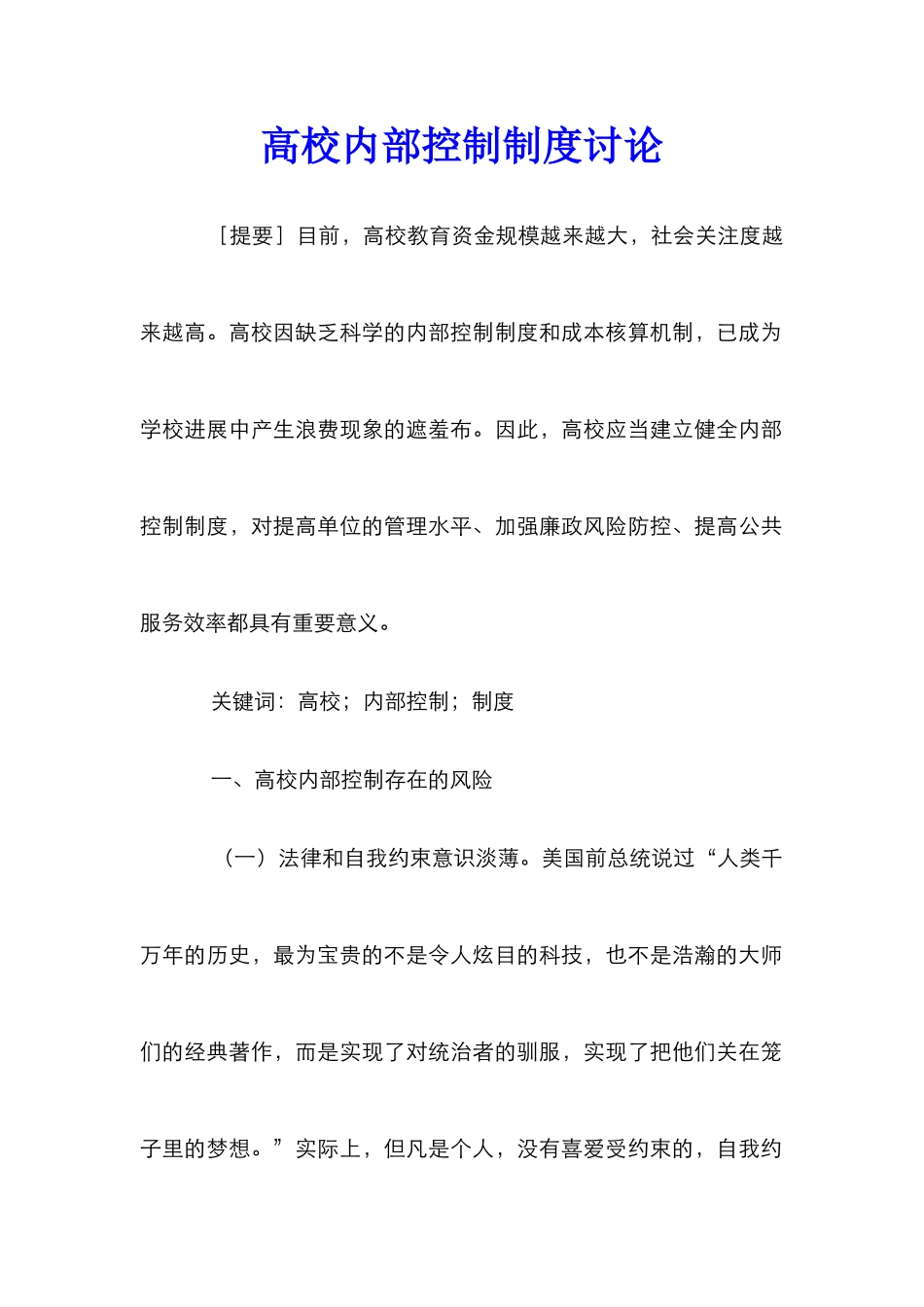 高校内部控制制度讨论

［提要］目前，高校教育资金规模越来越大，社会关注度越来越高。高校因缺乏科学的内部控制制度和成本核算机制，已成为学校进展中产生浪费现象的遮羞布。因此，高校应当建立健全内部控制制度，对提高单位的管理水平、加强廉政风险防控、提高公共服务效率都具有重要意义。

关键词：高校；内部控制；制度

一、高校内部控制存在的风险

（一）法律和自我约束意识淡薄。美国前总统说过“人类千万年的历史，最为宝贵的不是令人炫目的科技，也不是浩瀚的大师们的经典著作，而是实现了对统治者的驯服，实现了把他们关在笼子里的梦想。”实际上，但凡是个人，没有喜爱受约束的，自我约